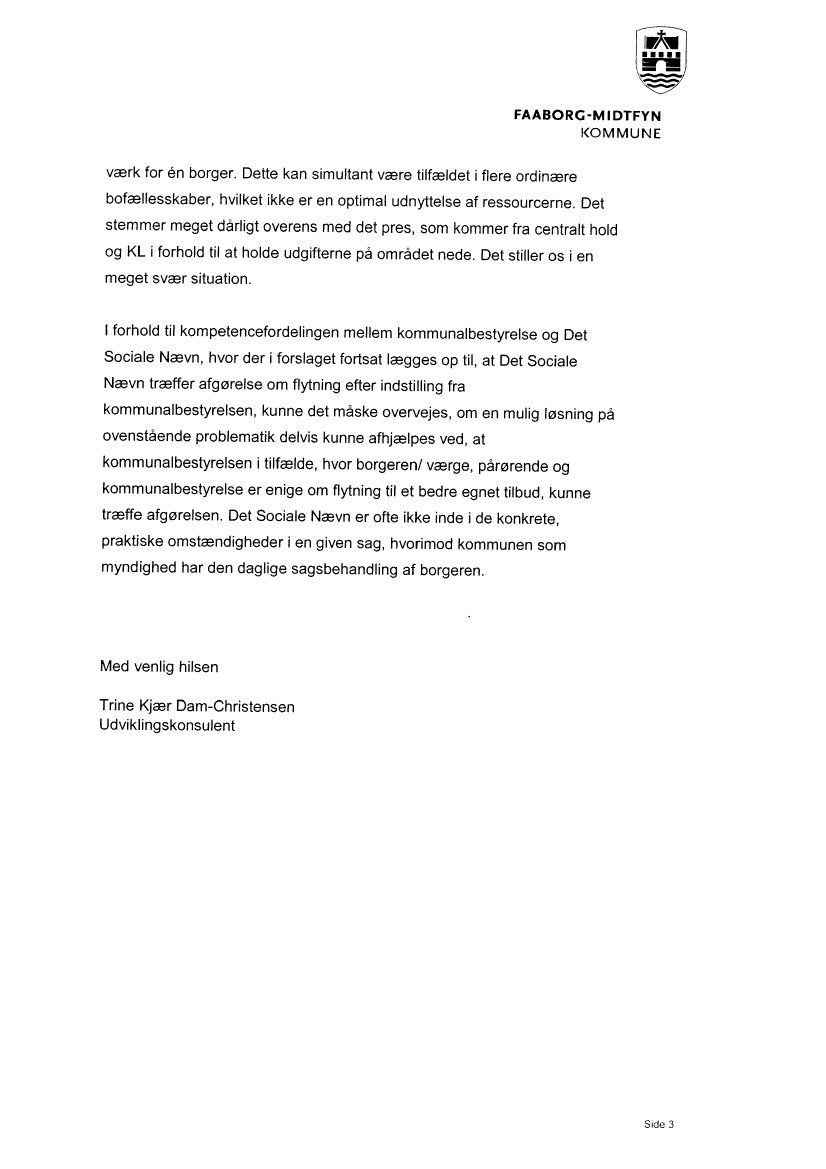 FAABORG-MIDTFYN
KOMMUNE

værk for én borger. Dette kan simultant være tilfældet i flere ordinære bofællesskaber, hvilket ikke er en optimal udnyttelse af ressourcerne. Det stemmer meget dårligt overens med det pres, som kommer fra centralt hold og KL i forhold til at holde udgifterne på området nede. Det stiller os i en meget svær situation.

I forhold til kompetencefordelingen mellem kommunalbestyrelse og Det Sociale Nævn, hvor der i forslaget fortsat lægges op til, at Det Sociale Nævn træffer afgørelse om flytning efter indstilling fra kommunalbestyrelsen, kunne det måske overvejes, om en mulig løsning på ovenstående problematik delvis kunne afhjælpes ved, at kommunalbestyrelsen i tilfælde, hvor borgeren/ værge, pårørende og kommunalbestyrelse er enige om flytning til et bedre egnet tilbud, kunne træffe afgørelsen. Det Sociale Nævn er ofte ikke inde i de konkrete, praktiske omstændigheder i en given sag, hvorimod kommunen som myndighed har den daglige sagsbehandling af borgeren.

Med venlig hilsen

Trine Kjær Dam-Christensen
Udviklingskonsulent

Side 3